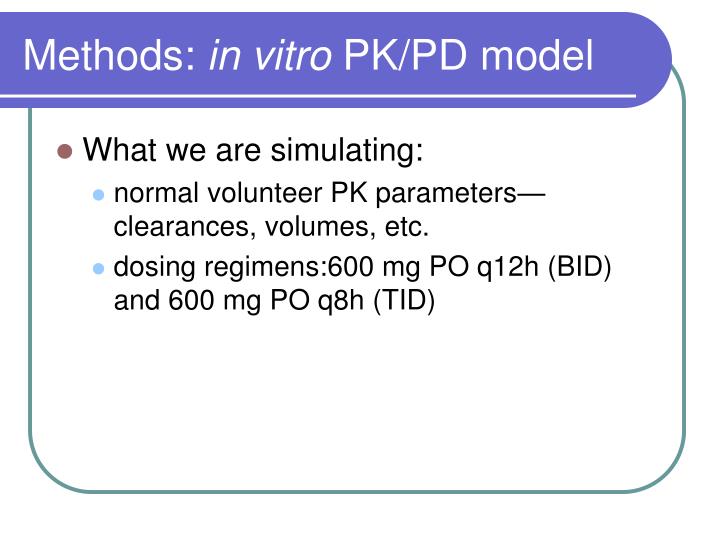 Methods: in vitro PK/PD model

What we are simulating:

normal volunteer PK parameters—clearances, volumes, etc.

dosing regimens:600 mg PO q12h (BID) and 600 mg PO q8h (TID)